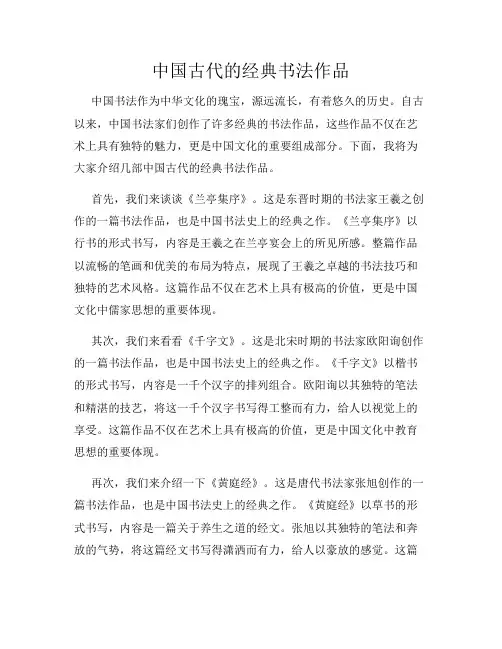 中国古代的经典书法作品

中国书法作为中华文化的瑰宝，源远流长，有着悠久的历史。自古以来，中国书法家们创作了许多经典的书法作品，这些作品不仅在艺术上具有独特的魅力，更是中国文化的重要组成部分。下面，我将为大家介绍几部中国古代的经典书法作品。

首先，我们来谈谈《兰亭集序》。这是东晋时期的书法家王羲之创作的一篇书法作品，也是中国书法史上的经典之作。《兰亭集序》以行书的形式书写，内容是王羲之在兰亭宴会上的所见所感。整篇作品以流畅的笔画和优美的布局为特点，展现了王羲之卓越的书法技巧和独特的艺术风格。这篇作品不仅在艺术上具有极高的价值，更是中国文化中儒家思想的重要体现。

其次，我们来看看《千字文》。这是北宋时期的书法家欧阳询创作的一篇书法作品，也是中国书法史上的经典之作。《千字文》以楷书的形式书写，内容是一千个汉字的排列组合。欧阳询以其独特的笔法和精湛的技艺，将这一千个汉字书写得工整而有力，给人以视觉上的享受。这篇作品不仅在艺术上具有极高的价值，更是中国文化中教育思想的重要体现。

再次，我们来介绍一下《黄庭经》。这是唐代书法家张旭创作的一篇书法作品，也是中国书法史上的经典之作。《黄庭经》以草书的形式书写，内容是一篇关于养生之道的经文。张旭以其独特的笔法和奔放的气势，将这篇经文书写得潇洒而有力，给人以豪放的感觉。这篇